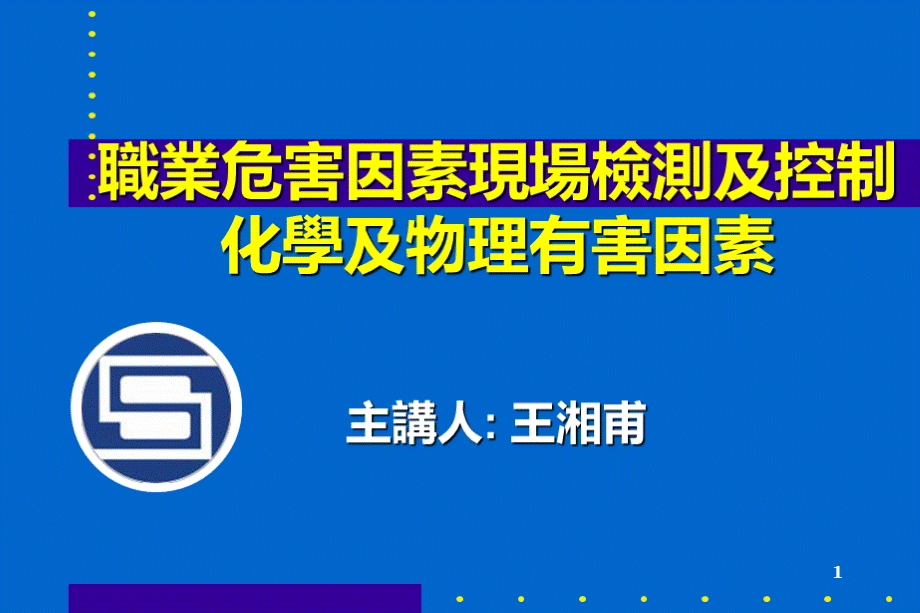 職業危害因素現場檢測及控制
化學及物理有害因素

主講人: 王湘甫

1